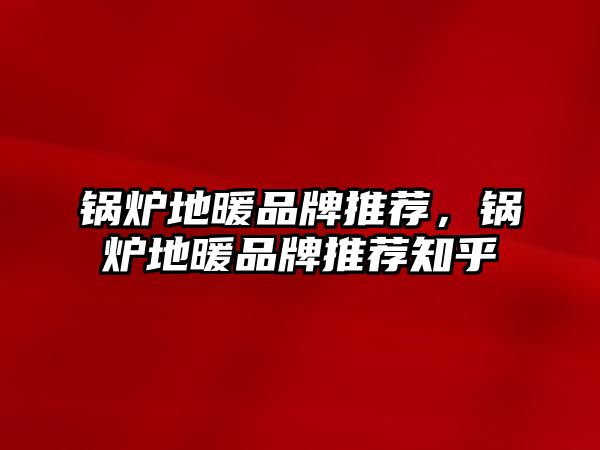 锅炉地暖品牌推荐，锅炉地暖品牌推荐知乎